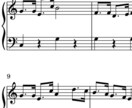 9